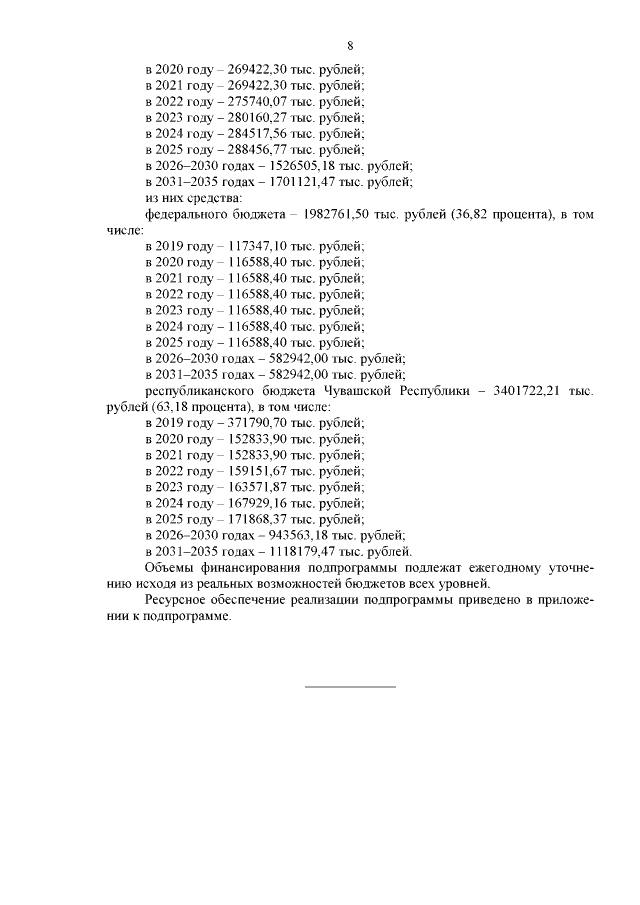 8

в 2020 году – 269422,30 тыс. рублей;
в 2021 году – 269422,30 тыс. рублей;
в 2022 году – 275740,07 тыс. рублей;
в 2023 году – 280160,27 тыс. рублей;
в 2024 году – 284517,56 тыс. рублей;
в 2025 году – 288456,77 тыс. рублей;
в 2026–2030 годах – 1526505,18 тыс. рублей;
в 2031–2035 годах – 1701121,47 тыс. рублей;
из них средства:

федерального бюджета – 1982761,50 тыс. рублей (36,82 процента), в том числе:

в 2019 году – 117347,10 тыс. рублей;
в 2020 году – 116588,40 тыс. рублей;
в 2021 году – 116588,40 тыс. рублей;
в 2022 году – 116588,40 тыс. рублей;
в 2023 году – 116588,40 тыс. рублей;
в 2024 году – 116588,40 тыс. рублей;
в 2025 году – 116588,40 тыс. рублей;
в 2026–2030 годах – 582942,00 тыс. рублей;
в 2031–2035 годах – 582942,00 тыс. рублей;

республиканского бюджета Чувашской Республики – 3401722,21 тыс. рублей (63,18 процента), в том числе:

в 2019 году – 371790,70 тыс. рублей;
в 2020 году – 152833,90 тыс. рублей;
в 2021 году – 152833,90 тыс. рублей;
в 2022 году – 159151,67 тыс. рублей;
в 2023 году – 163571,87 тыс. рублей;
в 2024 году – 167929,16 тыс. рублей;
в 2025 году – 171868,37 тыс. рублей;
в 2026–2030 годах – 943563,18 тыс. рублей;
в 2031–2035 годах – 1118179,47 тыс. рублей.

Объемы финансирования подпрограммы подлежат ежегодному уточнению исходя из реальных возможностей бюджетов всех уровней.

Ресурсное обеспечение реализации подпрограммы приведено в приложении к подпрограмме.